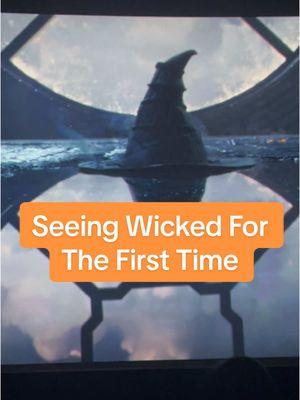 Seeing Wicked For The First Time